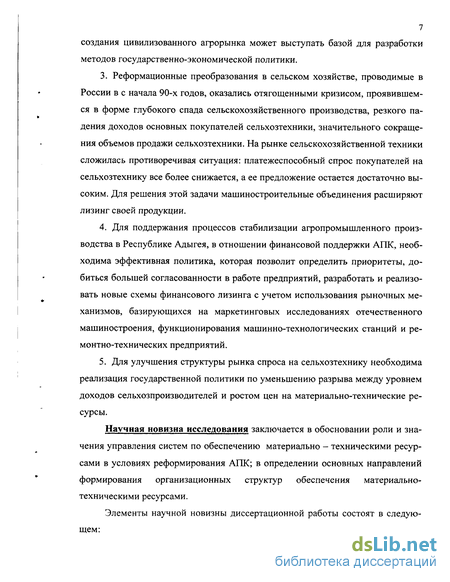 7

создания цивилизованного агрорынка может выступать базой для разработки методов государственно-экономической политики.

3. Реформационные преобразования в сельском хозяйстве, проводимые в России в с начала 90-х годов, оказались отягощенными кризисом, проявившемся в форме глубокого спада сельскохозяйственного производства, резкого падения доходов основных покупателей сельхозтехники, значительного сокращения объемов продажи сельхозтехники. На рынке сельскохозяйственной техники сложилась противоречивая ситуация: платежеспособный спрос покупателей на сельхозтехнику все более снижается, а ее предложение остается достаточно высоким. Для решения этой задачи машиностроительные объединения расширяют лизинг своей продукции.

4. Для поддержания процессов стабилизации агропромышленного производства в Республике Адыгея, в отношении финансовой поддержки АПК, необходима эффективная политика, которая позволит определить приоритеты, добиться большей согласованности в работе предприятий, разработать и реализовать новые схемы финансового лизинга с учетом использования рыночных механизмов, базирующихся на маркетинговых исследованиях отечественного машиностроения, функционирования машинно-технологических станций и ремонтно-технических предприятий.

5. Для улучшения структуры рынка спроса на сельхозтехнику необходима реализация государственной политики по уменьшению разрыва между уровнем доходов сельхозпроизводителей и ростом цен на материально-технические ресурсы.

Научная новизна исследования заключается в обосновании роли и значения управления систем по обеспечению материально – техническими ресурсами в условиях реформирования АПК; в определении основных направлений формирования организационных структур обеспечения материально-техническими ресурсами.

Элементы научной новизны диссертационной работы состоят в следующем:

dsLib.net
библиотека диссертаций